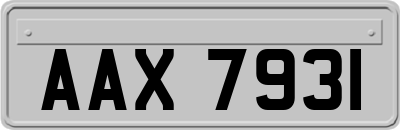 AAX 7931